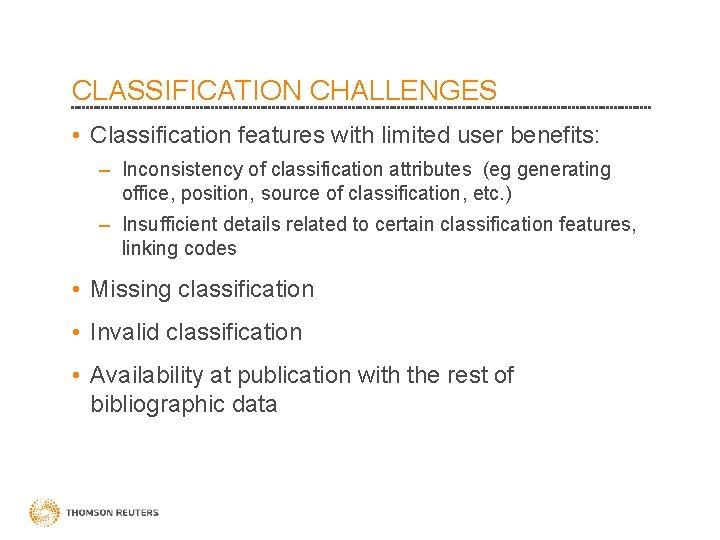 CLASSIFICATION CHALLENGES

• Classification features with limited user benefits:

– Inconsistency of classification attributes (eg generating office, position, source of classification, etc.)

– Insufficient details related to certain classification features, linking codes

• Missing classification

• Invalid classification

• Availability at publication with the rest of bibliographic data

THOMSON REUTERS